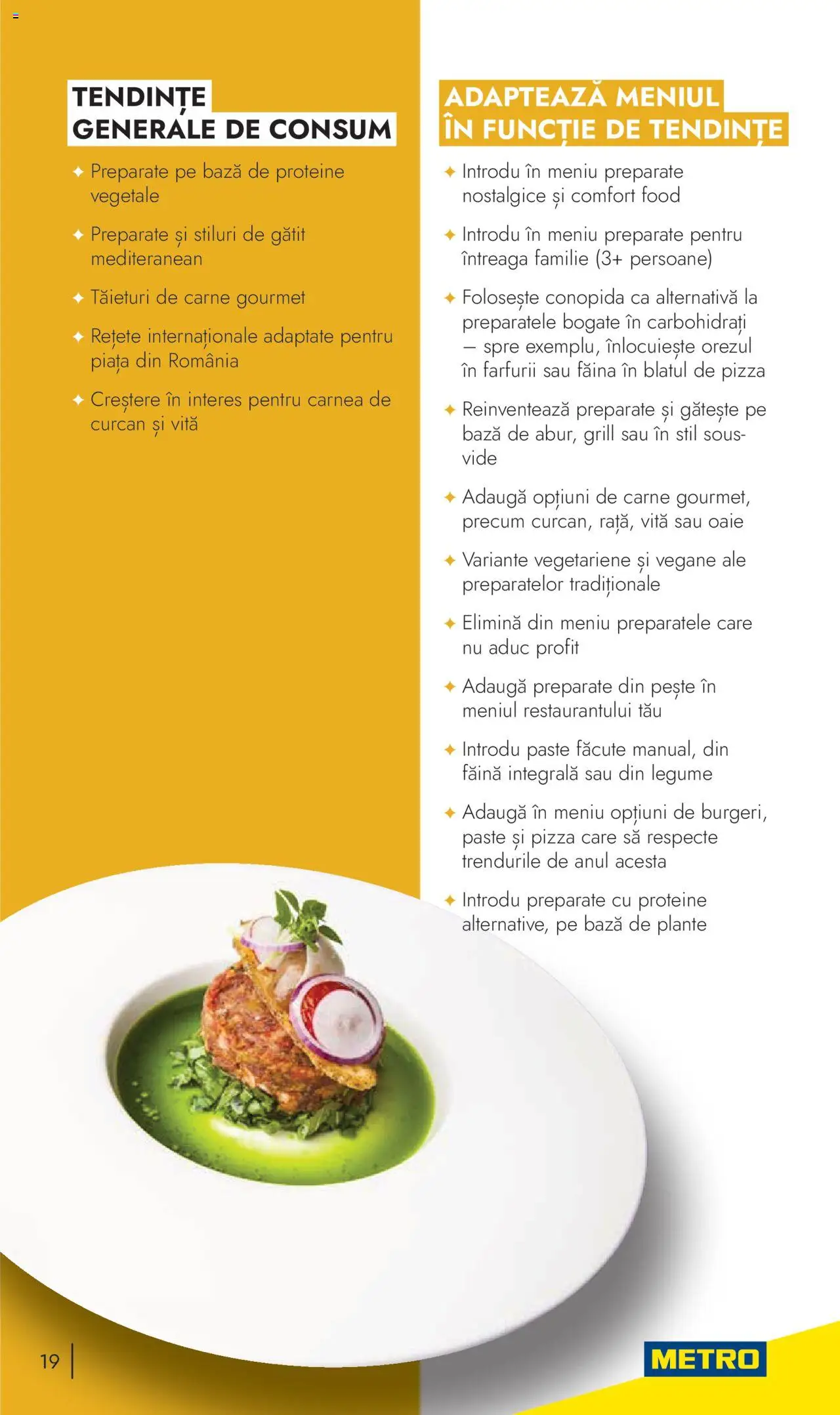 TENDINȚE GENERALE DE CONSUM

✦ Preparate pe bază de proteine vegetale

✦ Preparate și stiluri de gătit mediteranean

✦ Tăieturi de carne gourmet

✦ Rețete internaționale adaptate pentru piața din România

✦ Creștere în interes pentru carnea de curcan și vită

ADAPTEAZĂ MENIUL ÎN FUNCȚIE DE TENDINȚE

✦ Introdu în meniu preparate nostalgice și comfort food

✦ Introdu în meniu preparate pentru întreaga familie (3+ persoane)

✦ Folosește conopida ca alternativă la preparatele bogate în carbohidrați – spre exemplu, înlocuiește orezul în farfurii sau făina în blatul de pizza

✦ Reinventează preparate și gătește pe bază de abur, grill sau în stil sous-vide

✦ Adaugă opțiuni de carne gourmet, precum curcan, rață, vită sau oaie

✦ Variante vegetariene și vegane ale preparatelor tradiționale

✦ Elimină din meniu preparatele care nu aduc profit

✦ Adaugă preparate din pește în meniul restaurantului tău

✦ Introdu paste făcute manual, din făină integrală sau din legume

✦ Adaugă în meniu opțiuni de burgeri, paste și pizza care să respecte trendurile de anul acesta

✦ Introdu preparate cu proteine alternative, pe bază de plante

19

METRO